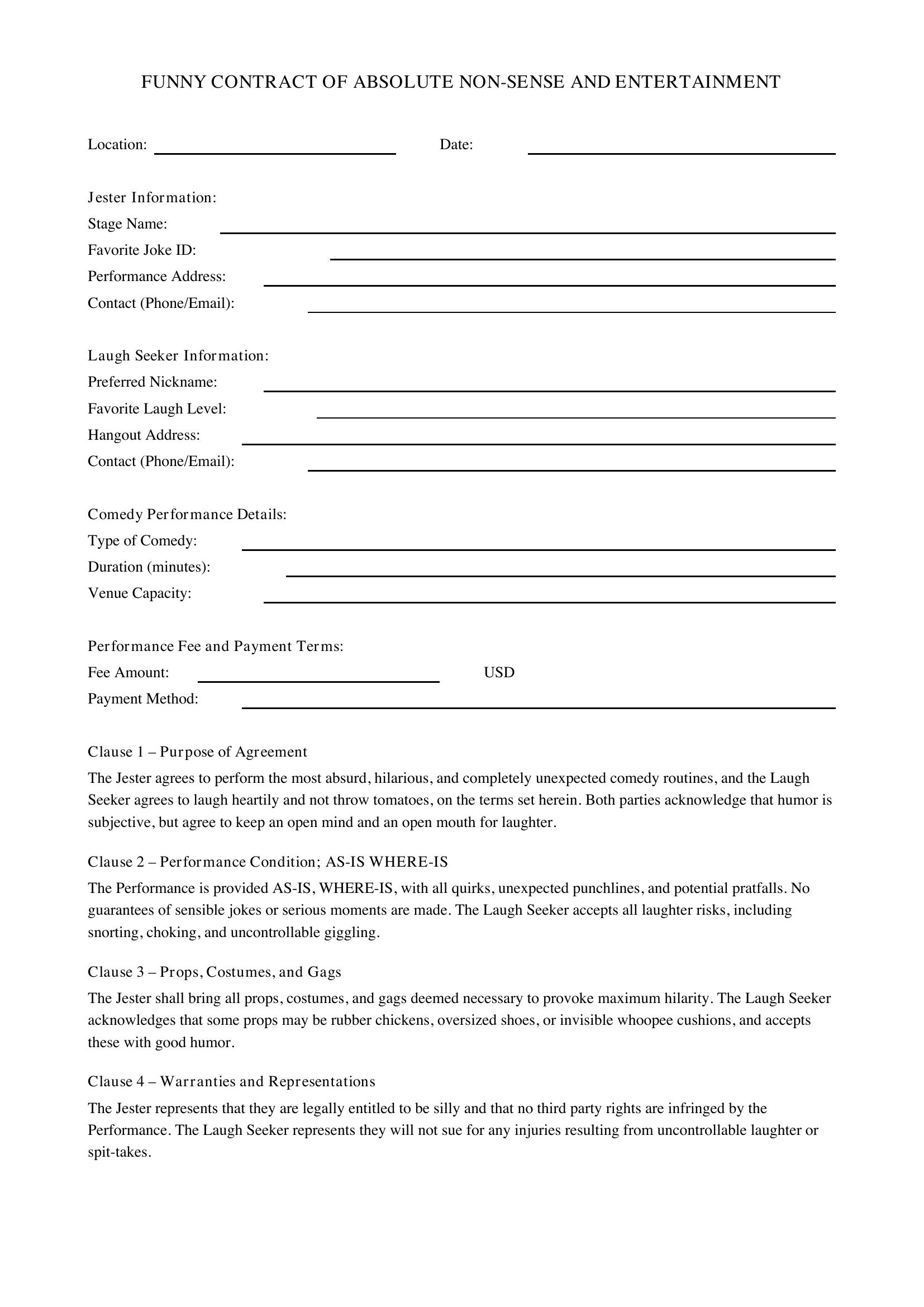 FUNNY CONTRACT OF ABSOLUTE NON-SENSE AND ENTERTAINMENT

Location: ____ Date: ____

Jester Information:
Stage Name: ____
Favorite Joke ID: ____
Performance Address: ____
Contact (Phone/Email): ____

Laugh Seeker Information:
Preferred Nickname: ____
Favorite Laugh Level: ____
Hangout Address: ____
Contact (Phone/Email): ____

Comedy Performance Details:
Type of Comedy: ____
Duration (minutes): ____
Venue Capacity: ____

Performance Fee and Payment Terms:
Fee Amount: ____ USD
Payment Method: ____

Clause 1 – Purpose of Agreement

The Jester agrees to perform the most absurd, hilarious, and completely unexpected comedy routines, and the Laugh Seeker agrees to laugh heartily and not throw tomatoes, on the terms set herein. Both parties acknowledge that humor is subjective, but agree to keep an open mind and an open mouth for laughter.

Clause 2 – Performance Condition; AS-IS WHERE-IS

The Performance is provided AS-IS, WHERE-IS, with all quirks, unexpected punchlines, and potential pratfalls. No guarantees of sensible jokes or serious moments are made. The Laugh Seeker accepts all laughter risks, including snorting, choking, and uncontrollable giggling.

Clause 3 – Props, Costumes, and Gags

The Jester shall bring all props, costumes, and gags deemed necessary to provoke maximum hilarity. The Laugh Seeker acknowledges that some props may be rubber chickens, oversized shoes, or invisible whoopee cushions, and accepts these with good humor.

Clause 4 – Warranties and Representations

The Jester represents that they are legally entitled to be silly and that no third party rights are infringed by the Performance. The Laugh Seeker represents they will not sue for any injuries resulting from uncontrollable laughter or spit-takes.